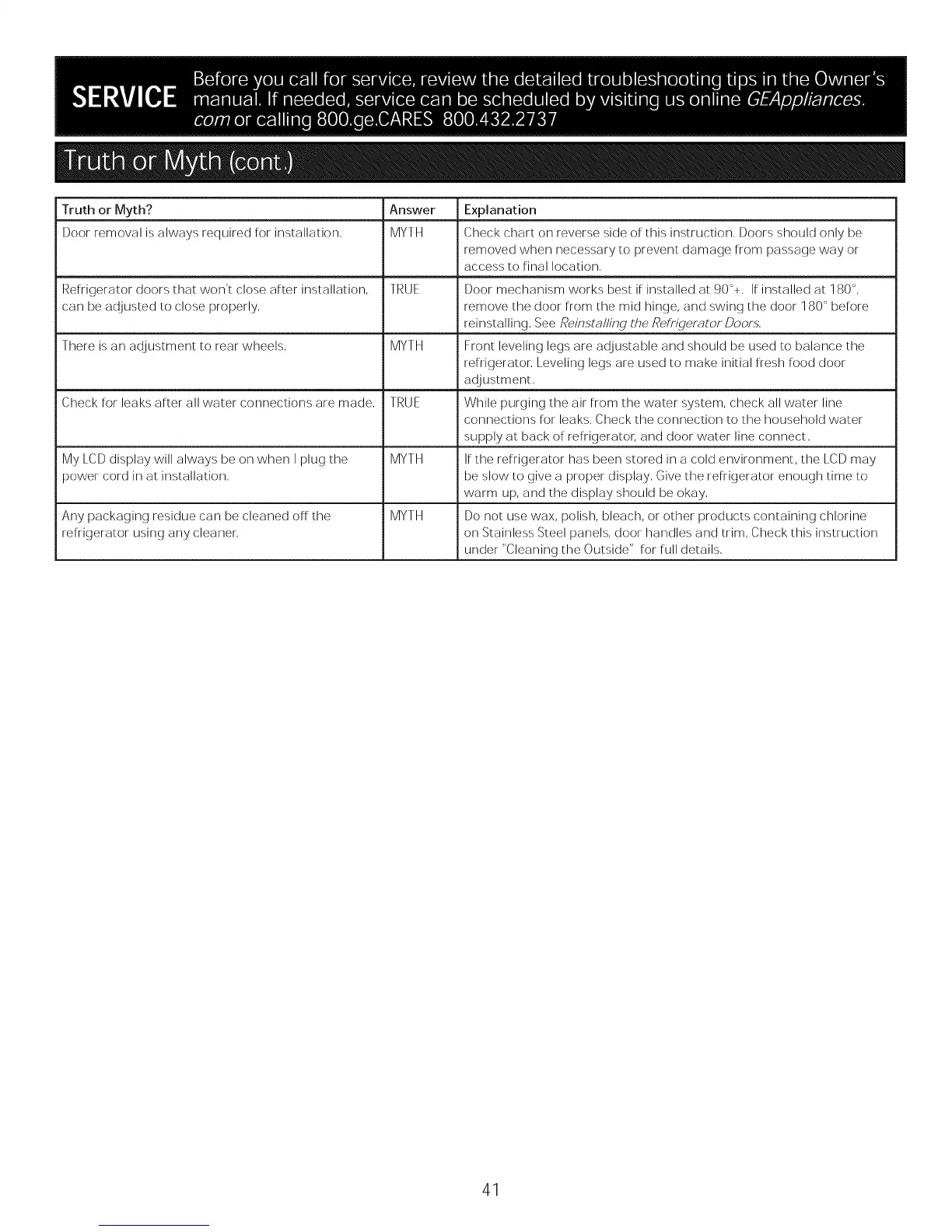 SERVICE Before you call for service, review the detailed troubleshooting tips in the Owner's manual. If needed, service can be scheduled by visiting us online GEAppliances.com or calling 800.ge.CARES 800.432.2737

Truth or Myth (cont.)

| Truth or Myth? | Answer | Explanation |
|---|---|---|
| Door removal is always required for installation. | MYTH | Check chart on reverse side of this instruction. Doors should only be removed when necessary to prevent damage from passage way or access to final location. |
| Refrigerator doors that won't close after installation, can be adjusted to close properly. | TRUE | Door mechanism works best if installed at 90°+. If installed at 180°, remove the door from the mid hinge, and swing the door 180° before reinstalling. See Reinstalling the Refrigerator Doors. |
| There is an adjustment to rear wheels. | MYTH | Front leveling legs are adjustable and should be used to balance the refrigerator. Leveling legs are used to make initial fresh food door adjustment. |
| Check for leaks after all water connections are made. | TRUE | While purging the air from the water system, check all water line connections for leaks. Check the connection to the household water supply at back of refrigerator, and door water line connect. |
| My LCD display will always be on when I plug the power cord in at installation. | MYTH | If the refrigerator has been stored in a cold environment, the LCD may be slow to give a proper display. Give the refrigerator enough time to warm up, and the display should be okay. |
| Any packaging residue can be cleaned off the refrigerator using any cleaner. | MYTH | Do not use wax, polish, bleach, or other products containing chlorine on Stainless Steel panels, door handles and trim. Check this instruction under "Cleaning the Outside" for full details. |

41